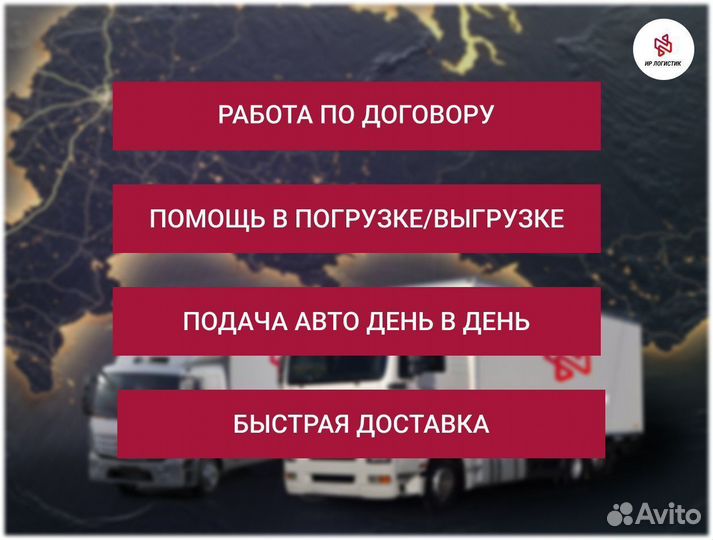 ИР ЛОГИСТИК

РАБОТА ПО ДОГОВОРУ

ПОМОЩЬ В ПОГРУЗКЕ/ВЫГРУЗКЕ

ПОДАЧА АВТО ДЕНЬ В ДЕНЬ

БЫСТРАЯ ДОСТАВКА

Avito